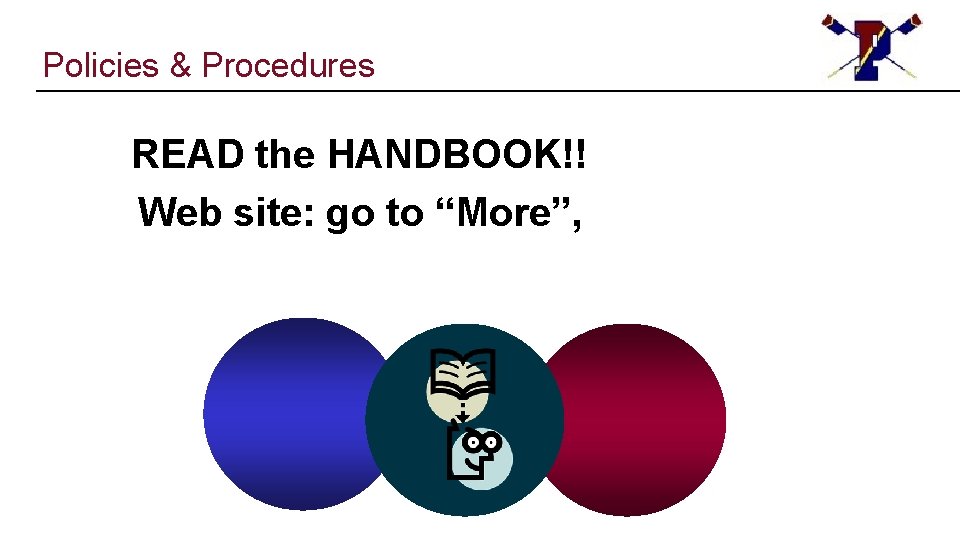 Policies & Procedures

READ the HANDBOOK!!
Web site: go to “More”,